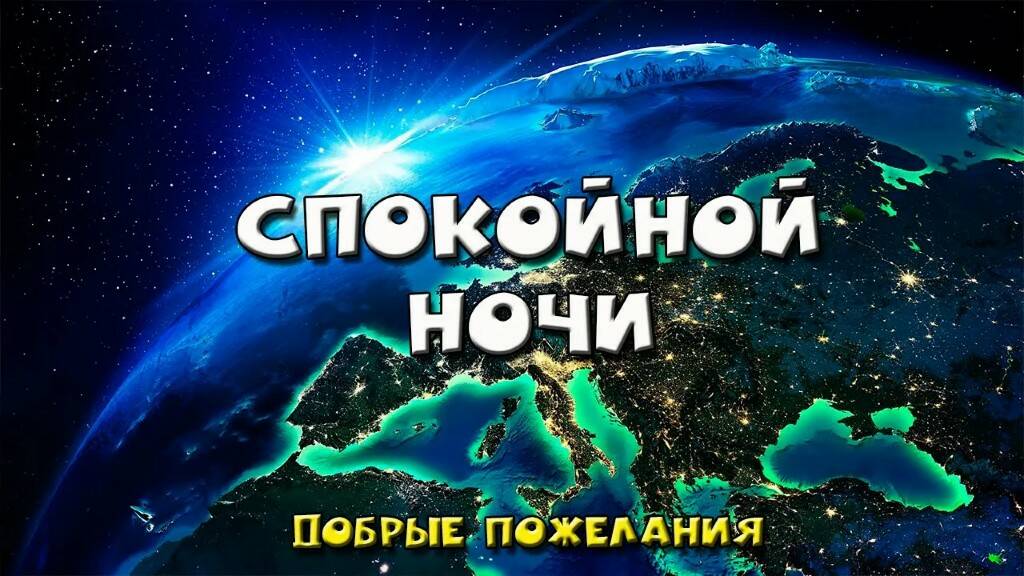 СПОКОЙНОЙ НОЧИ

ДОБРЫЕ ПОЖЕЛАНИЯ